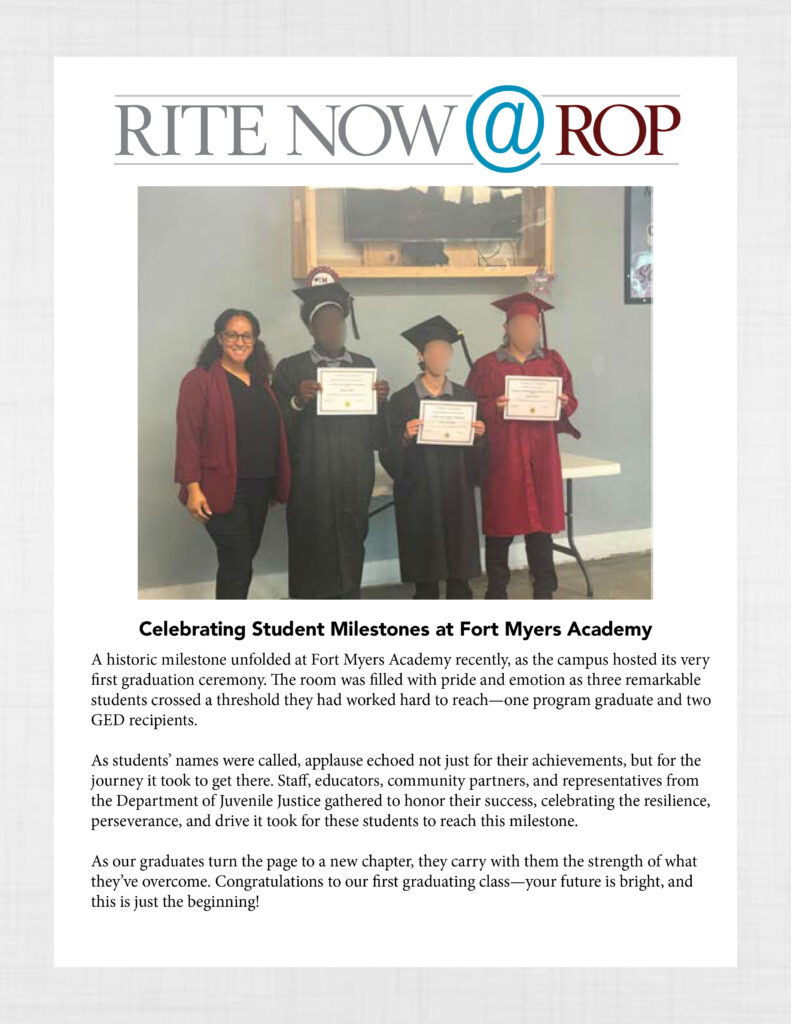 RITE NOW @ ROP

Celebrating Student Milestones at Fort Myers Academy

A historic milestone unfolded at Fort Myers Academy recently, as the campus hosted its very first graduation ceremony. The room was filled with pride and emotion as three remarkable students crossed a threshold they had worked hard to reach—one program graduate and two GED recipients.

As students' names were called, applause echoed not just for their achievements, but for the journey it took to get there. Staff, educators, community partners, and representatives from the Department of Juvenile Justice gathered to honor their success, celebrating the resilience, perseverance, and drive it took for these students to reach this milestone.

As our graduates turn the page to a new chapter, they carry with them the strength of what they've overcome. Congratulations to our first graduating class—your future is bright, and this is just the beginning!